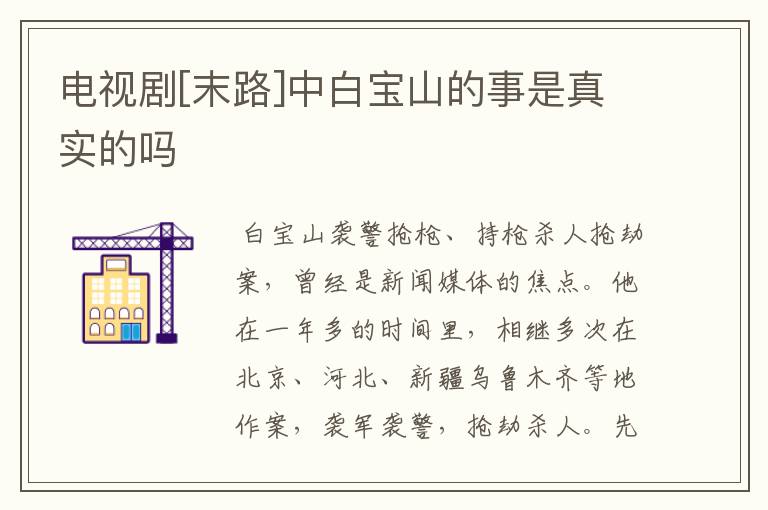 电视剧[末路]中白宝山的事是真实的吗

白宝山袭警抢枪、持枪杀人抢劫案，曾经是新闻媒体的焦点。他在一年多的时间里，相继多次在北京、河北、新疆乌鲁木齐等地作案，袭军袭警，抢劫杀人。先